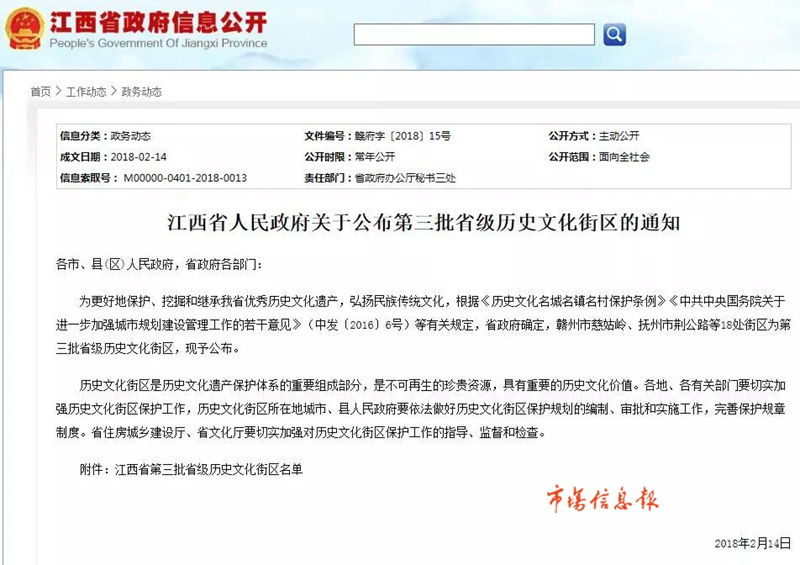 江西省政府信息公开
People's Government Of Jiangxi Province

首页 > 工作动态 > 政务动态

| 信息分类：政务动态 | 文件编号：赣府字〔2018〕15号 | 公开方式：主动公开 |
|---|---|---|
| 成文日期：2018-02-14 | 公开时限：常年公开 | 公开范围：面向全社会 |
| 信息索取号：M00000-0401-2018-0013 | 责任部门：省政府办公厅秘书三处 | |

江西省人民政府关于公布第三批省级历史文化街区的通知

各市、县（区）人民政府，省政府各部门：

为更好地保护、挖掘和继承我省优秀历史文化遗产，弘扬民族传统文化，根据《历史文化名城名镇名村保护条例》《中共中央国务院关于进一步加强城市规划建设管理工作的若干意见》（中发〔2016〕6号）等有关规定，省政府确定，赣州市慈姑岭、抚州市荆公路等18处街区为第三批省级历史文化街区，现予公布。

历史文化街区是历史文化遗产保护体系的重要组成部分，是不可再生的珍贵资源，具有重要的历史文化价值。各地、各有关部门要切实加强历史文化街区保护工作，历史文化街区所在地城市、县人民政府要依法做好历史文化街区保护规划的编制、审批和实施工作，完善保护规章制度。省住房城乡建设厅、省文化厅要切实加强对历史文化街区保护工作的指导、监督和检查。

附件：江西省第三批省级历史文化街区名单

市场信息报

2018年2月14日